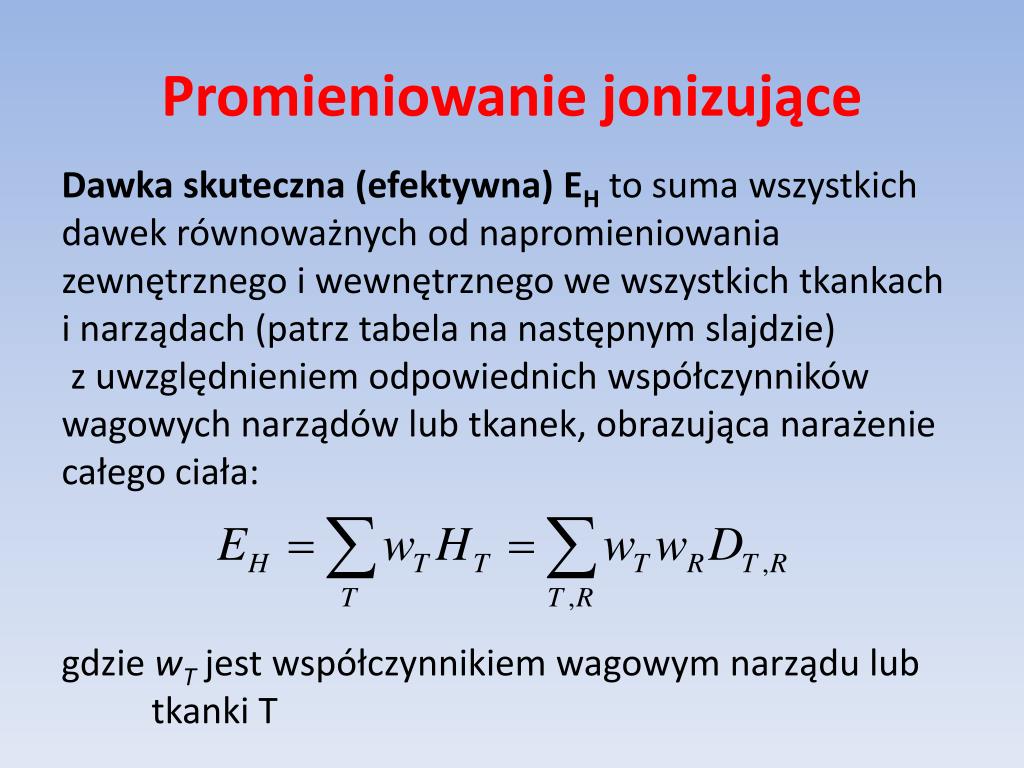 Promieniowanie jonizujące

Dawka skuteczna (efektywna) $E_H$ to suma wszystkich dawek równoważnych od napromieniowania zewnętrznego i wewnętrznego we wszystkich tkankach i narządach (patrz tabela na następnym slajdzie) z uwzględnieniem odpowiednich współczynników wagowych narządów lub tkanek, obrazująca narażenie całego ciała:

$E_H = \sum_{T} w_T H_T = \sum_{T,R} w_T w_R D_{T,R}$

gdzie $w_T$ jest współczynnikiem wagowym narządu lub tkanki T